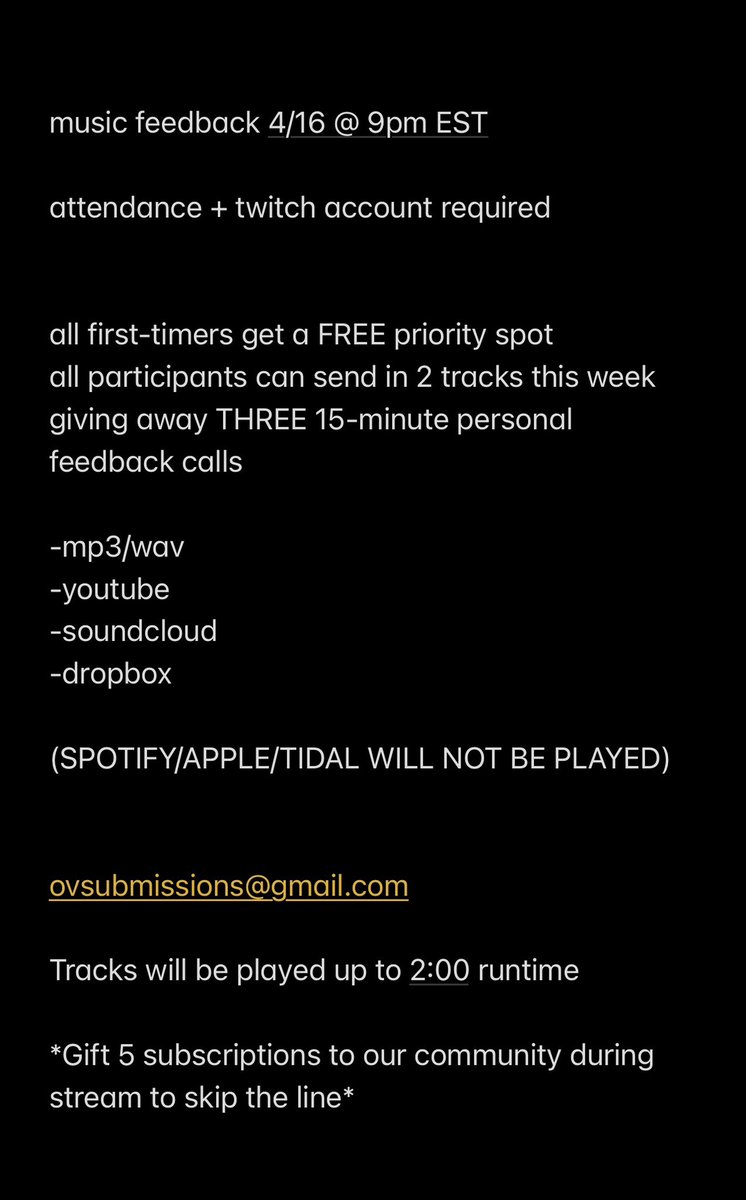 music feedback 4/16 @ 9pm EST

attendance + twitch account required

all first-timers get a FREE priority spot
all participants can send in 2 tracks this week
giving away THREE 15-minute personal feedback calls

-mp3/wav
-youtube
-soundcloud
-dropbox

(SPOTIFY/APPLE/TIDAL WILL NOT BE PLAYED)

ovsubmissions@gmail.com

Tracks will be played up to 2:00 runtime

*Gift 5 subscriptions to our community during stream to skip the line*